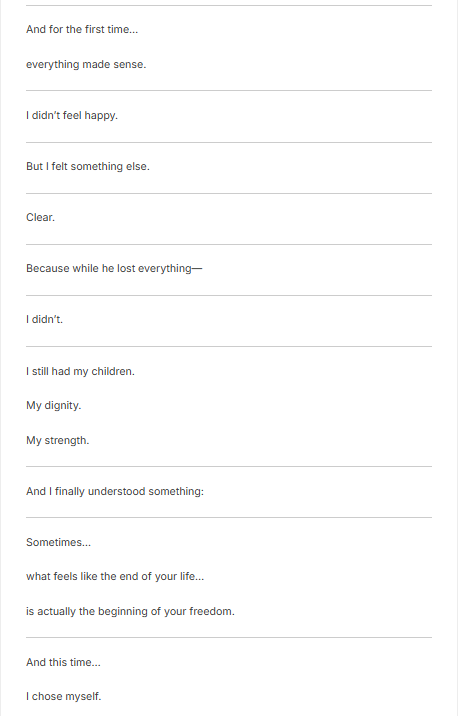 And for the first time...

everything made sense.

I didn't feel happy.

But I felt something else.

Clear.

Because while he lost everything—

I didn't.

I still had my children.

My dignity.

My strength.

And I finally understood something:

Sometimes...

what feels like the end of your life...

is actually the beginning of your freedom.

And this time...

I chose myself.